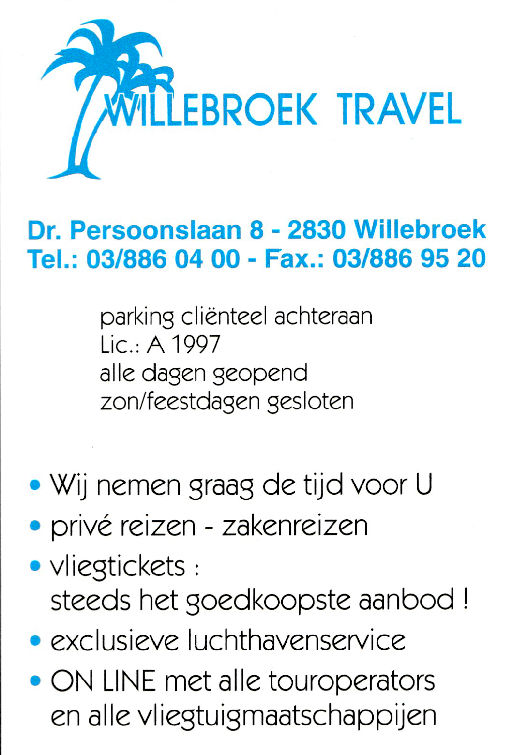 WILLEBROEK TRAVEL

Dr. Persoonslaan 8 - 2830 Willebroek
Tel.: 03/886 04 00 - Fax.: 03/886 95 20

parking cliënteel achteraan
Lic.: A 1997
alle dagen geopend
zon/feestdagen gesloten

• Wij nemen graag de tijd voor U
• privé reizen - zakenreizen
• vliegtickets : steeds het goedkoopste aanbod !
• exclusieve luchthavenservice
• ON LINE met alle touroperators en alle vliegtuigmaatschappijen